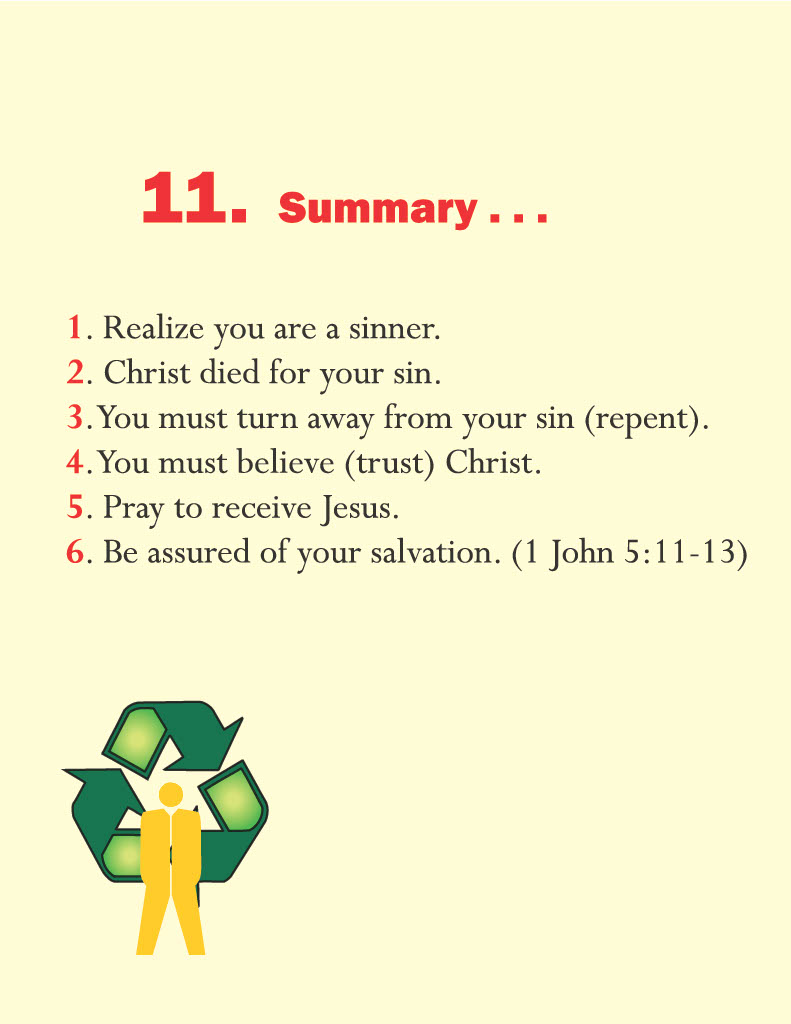 11. Summary . . .

1. Realize you are a sinner.
2. Christ died for your sin.
3. You must turn away from your sin (repent).
4. You must believe (trust) Christ.
5. Pray to receive Jesus.
6. Be assured of your salvation. (1 John 5:11-13)